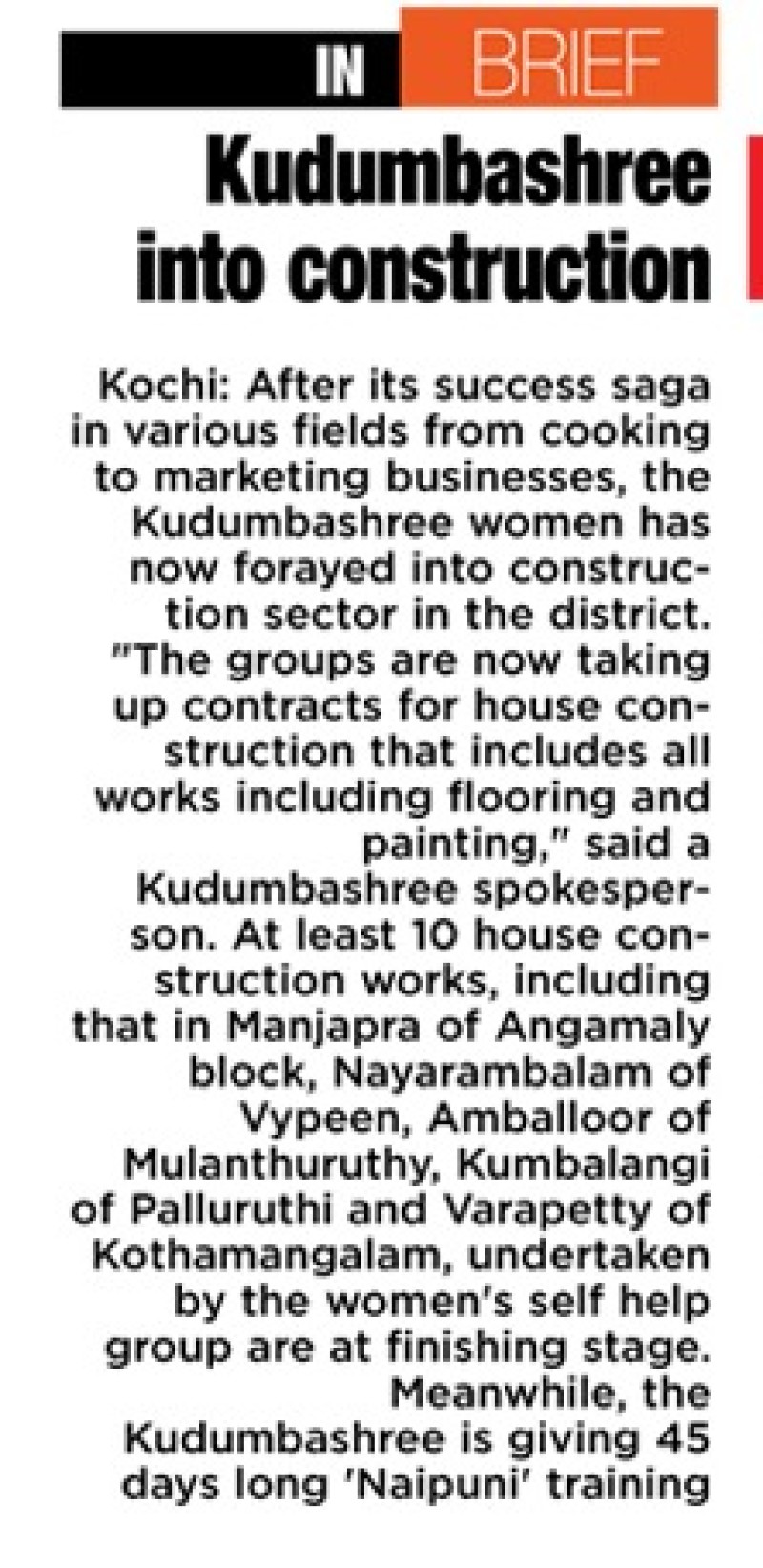 IN BRIEF

Kudumbashree into construction

Kochi: After its success saga in various fields from cooking to marketing businesses, the Kudumbashree women has now forayed into construction sector in the district. "The groups are now taking up contracts for house construction that includes all works including flooring and painting," said a Kudumbashree spokesperson. At least 10 house construction works, including that in Manjapra of Angamaly block, Nayarambalam of Vypeen, Amballoor of Mulanthuruthy, Kumbalangi of Palluruthi and Varapetty of Kothamangalam, undertaken by the women's self help group are at finishing stage. Meanwhile, the Kudumbashree is giving 45 days long 'Naipuni' training